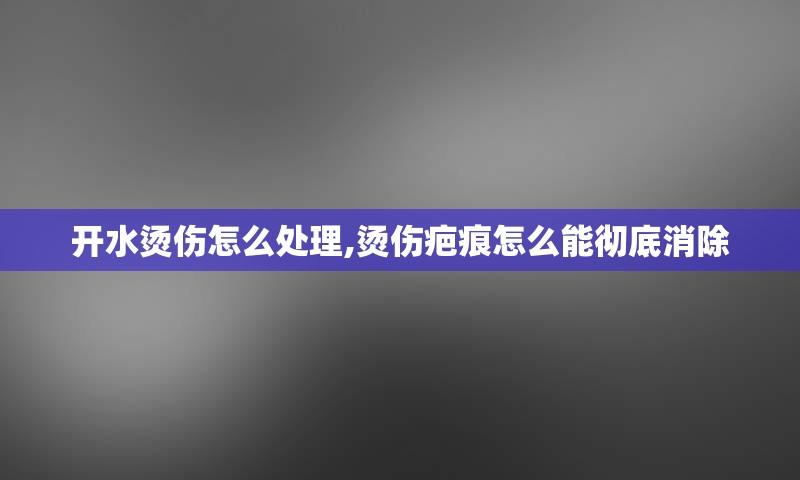 开水烫伤怎么处理,烫伤疤痕怎么能彻底消除